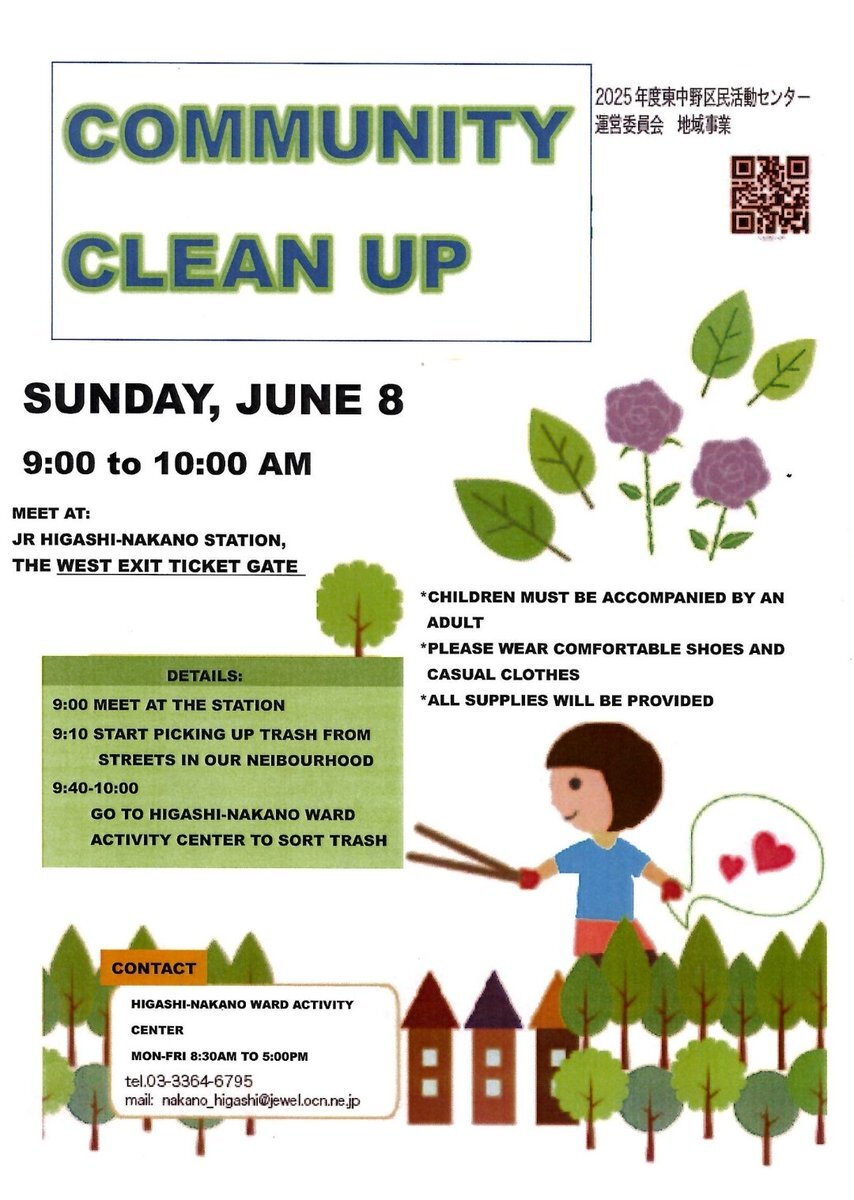 COMMUNITY CLEAN UP

2025年度東中野区民活動センター
運営委員会　地域事業

SUNDAY, JUNE 8

9:00 to 10:00 AM

MEET AT:
JR HIGASHI-NAKANO STATION,
THE WEST EXIT TICKET GATE

*CHILDREN MUST BE ACCOMPANIED BY AN ADULT
*PLEASE WEAR COMFORTABLE SHOES AND CASUAL CLOTHES
*ALL SUPPLIES WILL BE PROVIDED

DETAILS:
9:00 MEET AT THE STATION
9:10 START PICKING UP TRASH FROM STREETS IN OUR NEIBOURHOOD
9:40-10:00
GO TO HIGASHI-NAKANO WARD ACTIVITY CENTER TO SORT TRASH

CONTACT
HIGASHI-NAKANO WARD ACTIVITY CENTER
MON-FRI 8:30AM TO 5:00PM
tel.03-3364-6795
mail: nakano_higashi@jewel.ocn.ne.jp